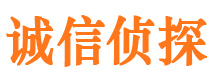 诚信侦探